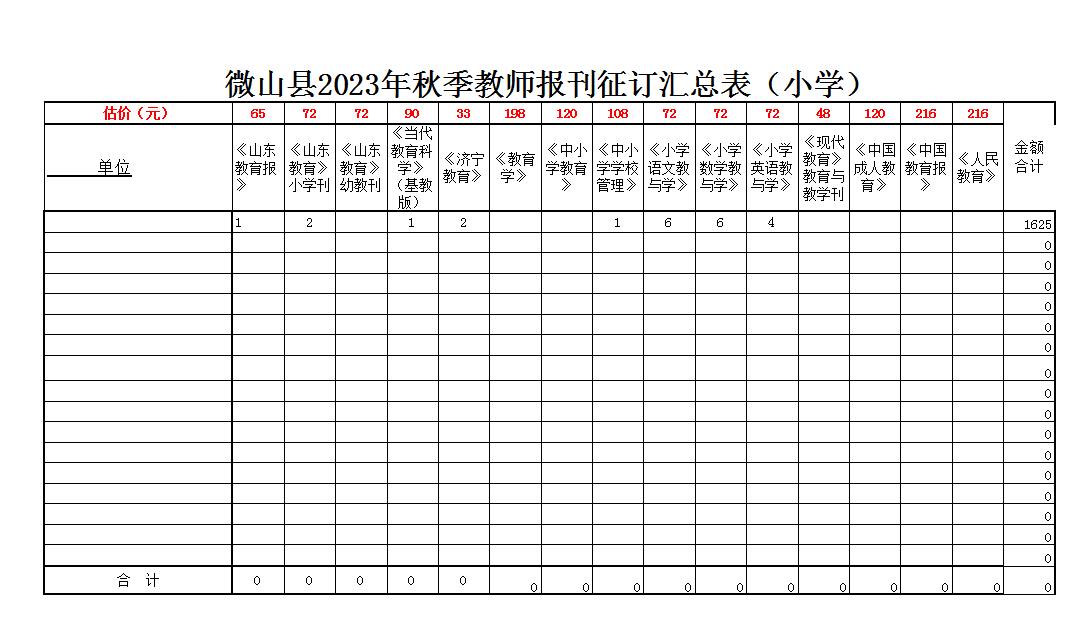 微山县2023年秋季教师报刊征订汇总表（小学）

| 估价（元） | 65 | 72 | 72 | 90 | 33 | 198 | 120 | 108 | 72 | 72 | 72 | 48 | 120 | 216 | 216 | |
|---|---|---|---|---|---|---|---|---|---|---|---|---|---|---|---|---|
| 单位 | 《山东教育报》 | 《山东教育》小学刊 | 《山东教育》幼教刊 | 《当代教育科学》（基教版） | 《济宁教育》 | 《教育学》 | 《中小学教育》 | 《中小学学校管理》 | 《小学语文教与学》 | 《小学数学教与学》 | 《小学英语教与学》 | 《现代教育》教育与教学刊 | 《中国成人教育》 | 《中国教育报》 | 《人民教育》 | 金额合计 |
| | 1 | 2 | | 1 | 2 | | | 1 | 6 | 6 | 4 | | | | | 1625 |
| | | | | | | | | | | | | | | | | 0 |
| | | | | | | | | | | | | | | | | 0 |
| | | | | | | | | | | | | | | | | 0 |
| | | | | | | | | | | | | | | | | 0 |
| | | | | | | | | | | | | | | | | 0 |
| | | | | | | | | | | | | | | | | 0 |
| | | | | | | | | | | | | | | | | 0 |
| | | | | | | | | | | | | | | | | 0 |
| | | | | | | | | | | | | | | | | 0 |
| | | | | | | | | | | | | | | | | 0 |
| | | | | | | | | | | | | | | | | 0 |
| | | | | | | | | | | | | | | | | 0 |
| | | | | | | | | | | | | | | | | 0 |
| | | | | | | | | | | | | | | | | 0 |
| | | | | | | | | | | | | | | | | 0 |
| | | | | | | | | | | | | | | | | 0 |
| 合　计 | 0 | 0 | 0 | 0 | 0 | 0 | 0 | 0 | 0 | 0 | 0 | 0 | 0 | 0 | 0 | 0 |